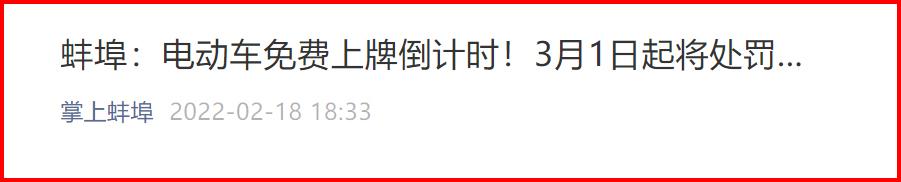 蚌埠：电动车免费上牌倒计时！3月1日起将处罚...

掌上蚌埠 2022-02-18 18:33